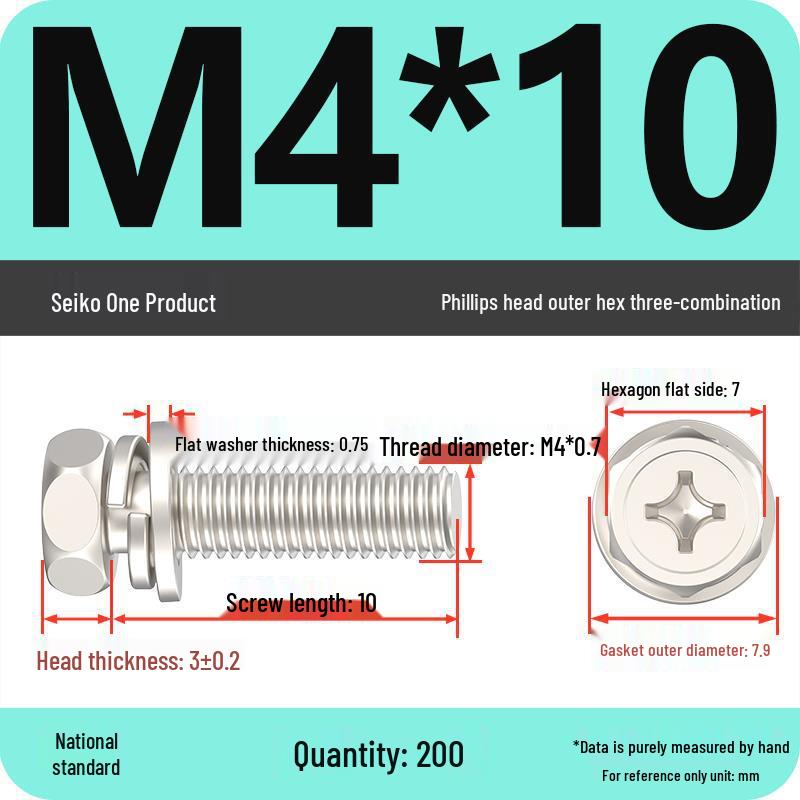 M4*10

Seiko One Product

Phillips head outer hex three-combination

Flat washer thickness: 0.75

Thread diameter: M4*0.7

Hexagon flat side: 7

Screw length: 10

Head thickness: 3±0.2

Gasket outer diameter: 7.9

National standard

Quantity: 200

*Data is purely measured by hand

For reference only unit: mm